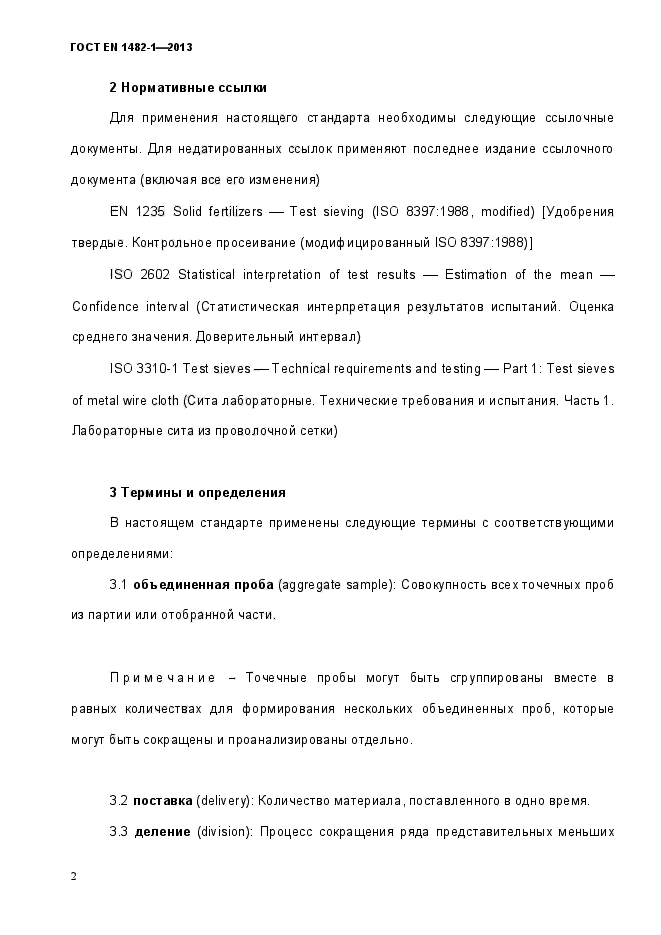 ГОСТ EN 1482-1—2013

2 Нормативные ссылки

Для применения настоящего стандарта необходимы следующие ссылочные документы. Для недатированных ссылок применяют последнее издание ссылочного документа (включая все его изменения)

EN 1235 Solid fertilizers — Test sieving (ISO 8397:1988, modified) [Удобрения твердые. Контрольное просеивание (модифицированный ISO 8397:1988)]

ISO 2602 Statistical interpretation of test results — Estimation of the mean — Confidence interval (Статистическая интерпретация результатов испытаний. Оценка среднего значения. Доверительный интервал)

ISO 3310-1 Test sieves — Technical requirements and testing — Part 1: Test sieves of metal wire cloth (Сита лабораторные. Технические требования и испытания. Часть 1. Лабораторные сита из проволочной сетки)

3 Термины и определения

В настоящем стандарте применены следующие термины с соответствующими определениями:

3.1 объединенная проба (aggregate sample): Совокупность всех точечных проб из партии или отобранной части.

Примечание – Точечные пробы могут быть сгруппированы вместе в равных количествах для формирования нескольких объединенных проб, которые могут быть сокращены и проанализированы отдельно.

3.2 поставка (delivery): Количество материала, поставленного в одно время.

3.3 деление (division): Процесс сокращения ряда представительных меньших

2